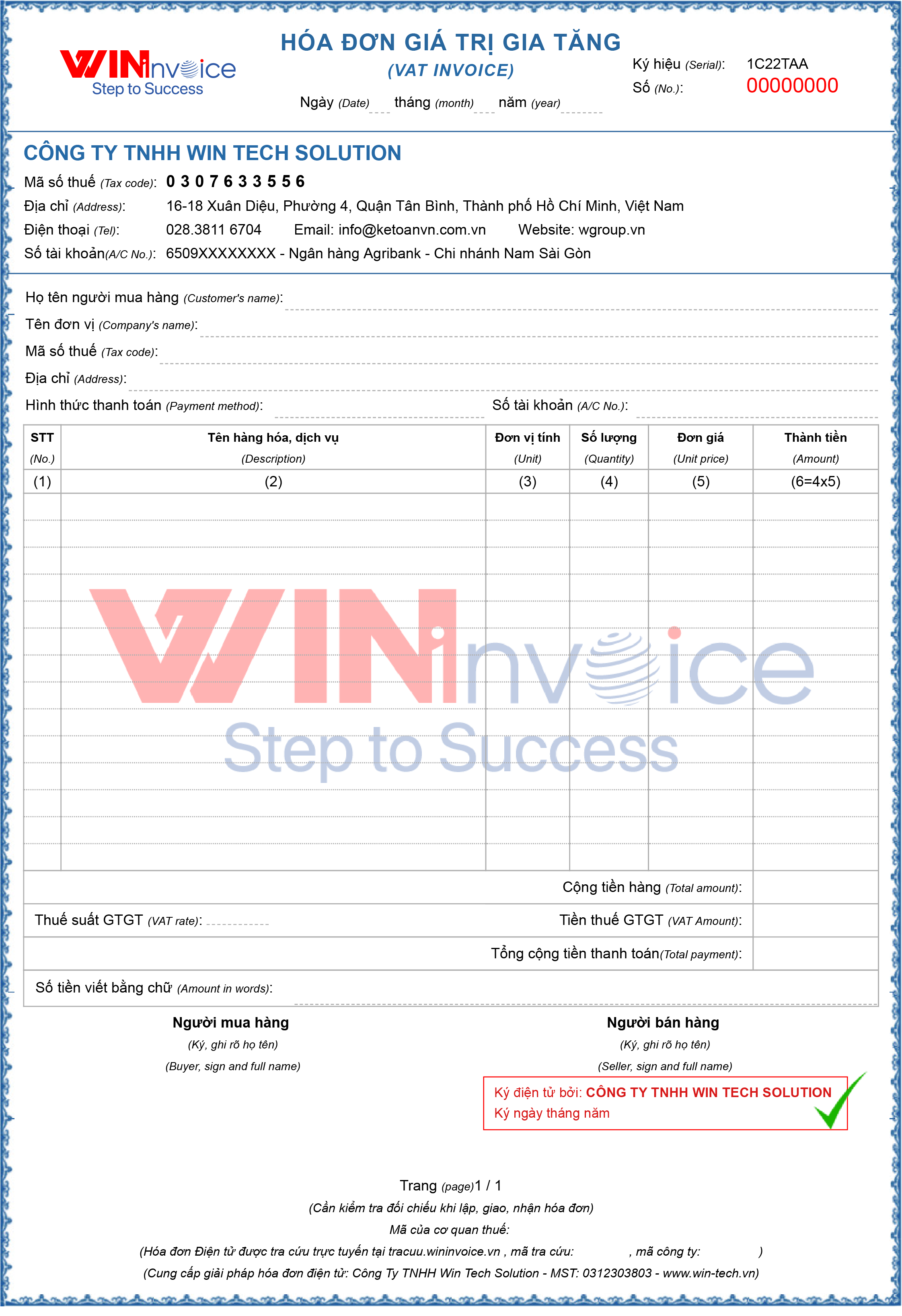 WINinvoice
Step to Success

HÓA ĐƠN GIÁ TRỊ GIA TĂNG
(VAT INVOICE)
Ngày (Date) tháng (month) năm (year)

Ký hiệu (Serial): 1C22TAA
Số (No.): 00000000

CÔNG TY TNHH WIN TECH SOLUTION
Mã số thuế (Tax code): 0 3 0 7 6 3 3 5 5 6
Địa chỉ (Address): 16-18 Xuân Diệu, Phường 4, Quận Tân Bình, Thành phố Hồ Chí Minh, Việt Nam
Điện thoại (Tel): 028.3811 6704 Email: info@ketoanvn.com.vn Website: wgroup.vn
Số tài khoản(A/C No.): 6509XXXXXXXX - Ngân hàng Agribank - Chi nhánh Nam Sài Gòn

Họ tên người mua hàng (Customer's name):
Tên đơn vị (Company's name):
Mã số thuế (Tax code):
Địa chỉ (Address):
Hình thức thanh toán (Payment method): Số tài khoản (A/C No.):

| STT (No.) | Tên hàng hóa, dịch vụ (Description) | Đơn vị tính (Unit) | Số lượng (Quantity) | Đơn giá (Unit price) | Thành tiền (Amount) |
|---|---|---|---|---|---|
| (1) | (2) | (3) | (4) | (5) | (6=4x5) |
| | | | | | |

WINinvoice
Step to Success

Cộng tiền hàng (Total amount):
Thuế suất GTGT (VAT rate): Tiền thuế GTGT (VAT Amount):
Tổng cộng tiền thanh toán(Total payment):
Số tiền viết bằng chữ (Amount in words):

Người mua hàng
(Ký, ghi rõ họ tên)
(Buyer, sign and full name)

Người bán hàng
(Ký, ghi rõ họ tên)
(Seller, sign and full name)

Ký điện tử bởi: CÔNG TY TNHH WIN TECH SOLUTION
Ký ngày tháng năm

Trang (page)1 / 1
(Cần kiểm tra đối chiếu khi lập, giao, nhận hóa đơn)
Mã của cơ quan thuế:
(Hóa đơn Điện tử được tra cứu trực tuyến tại tracuu.wininvoice.vn , mã tra cứu: , mã công ty: )
(Cung cấp giải pháp hóa đơn điện tử: Công Ty TNHH Win Tech Solution - MST: 0312303803 - www.win-tech.vn)